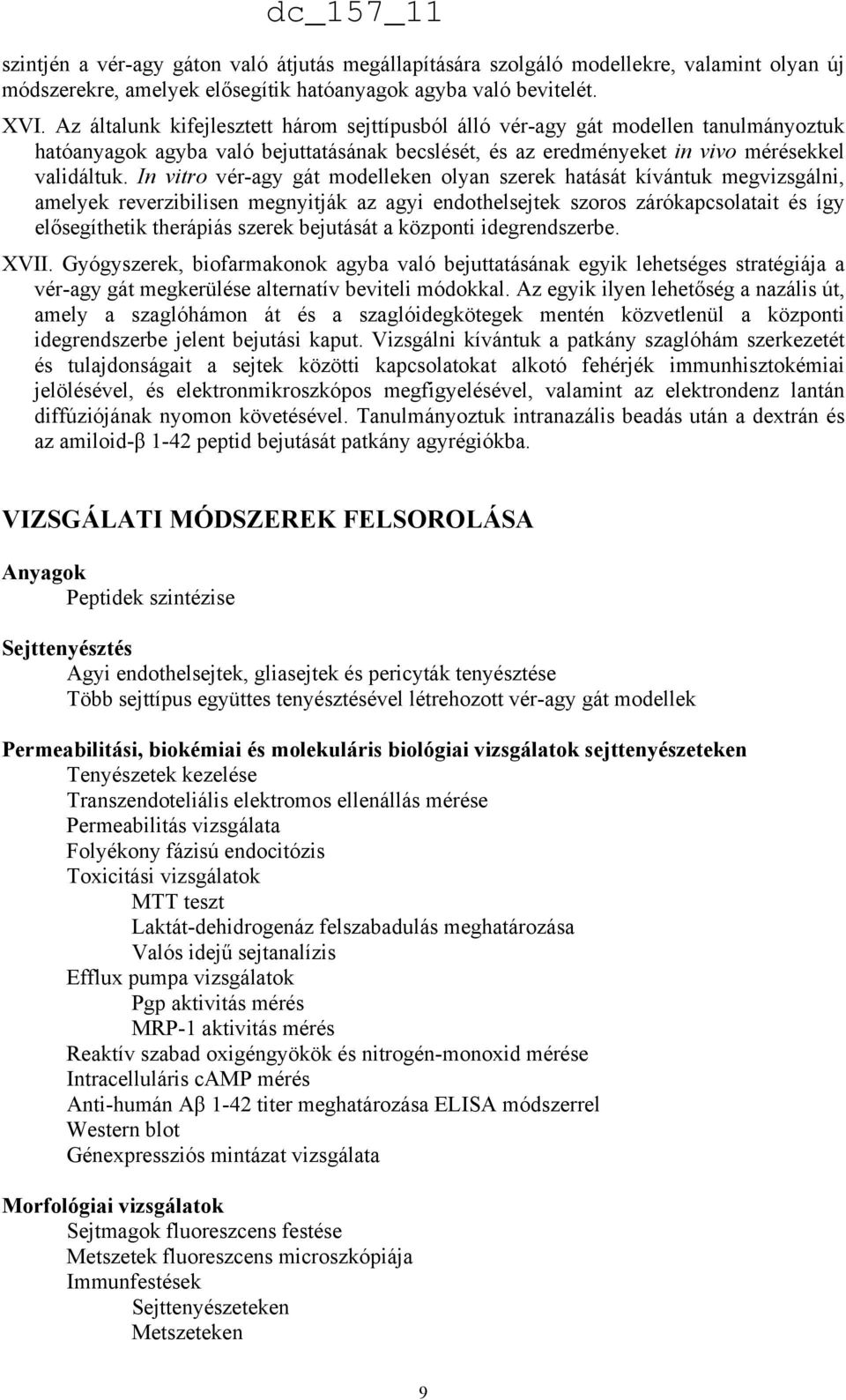 dc_157_11

szintjén a vér-agy gáton való átjutás megállapítására szolgáló modellekre, valamint olyan új módszerekre, amelyek elősegítik hatóanyagok agyba való bevitelét.

XVI. Az általunk kifejlesztett három sejttípusból álló vér-agy gát modellen tanulmányoztuk hatóanyagok agyba való bejuttatásának becslését, és az eredményeket in vivo mérésekkel validáltuk. In vitro vér-agy gát modelleken olyan szerek hatását kívántuk megvizsgálni, amelyek reverzibilisen megnyitják az agyi endothelsejtek szoros zárókapcsolatait és így elősegíthetik therápiás szerek bejutását a központi idegrendszerbe.

XVII. Gyógyszerek, biofarmakonok agyba való bejuttatásának egyik lehetséges stratégiája a vér-agy gát megkerülése alternatív beviteli módokkal. Az egyik ilyen lehetőség a nazális út, amely a szaglóhámon át és a szaglóidegkötegek mentén közvetlenül a központi idegrendszerbe jelent bejutási kaput. Vizsgálni kívántuk a patkány szaglóhám szerkezetét és tulajdonságait a sejtek közötti kapcsolatokat alkotó fehérjék immunhisztokémiai jelölésével, és elektronmikroszkópos megfigyelésével, valamint az elektrondenz lantán diffúziójának nyomon követésével. Tanulmányoztuk intranazális beadás után a dextrán és az amiloid-β 1-42 peptid bejutását patkány agyrégiókba.

VIZSGÁLATI MÓDSZEREK FELSOROLÁSA

Anyagok
Peptidek szintézise

Sejttenyésztés
Agyi endothelsejtek, gliasejtek és pericyták tenyésztése
Több sejttípus együttes tenyésztésével létrehozott vér-agy gát modellek

Permeabilitási, biokémiai és molekuláris biológiai vizsgálatok sejttenyészeteken
Tenyészetek kezelése
Transzendoteliális elektromos ellenállás mérése
Permeabilitás vizsgálata
Folyékony fázisú endocitózis
Toxicitási vizsgálatok
MTT teszt
Laktát-dehidrogenáz felszabadulás meghatározása
Valós idejű sejtanalízis
Efflux pumpa vizsgálatok
Pgp aktivitás mérés
MRP-1 aktivitás mérés
Reaktív szabad oxigéngyökök és nitrogén-monoxid mérése
Intracelluláris cAMP mérés
Anti-humán Aβ 1-42 titer meghatározása ELISA módszerrel
Western blot
Génexpressziós mintázat vizsgálata

Morfológiai vizsgálatok
Sejtmagok fluoreszcens festése
Metszetek fluoreszcens microszkópiája
Immunfestések
Sejttenyészeteken
Metszeteken

9